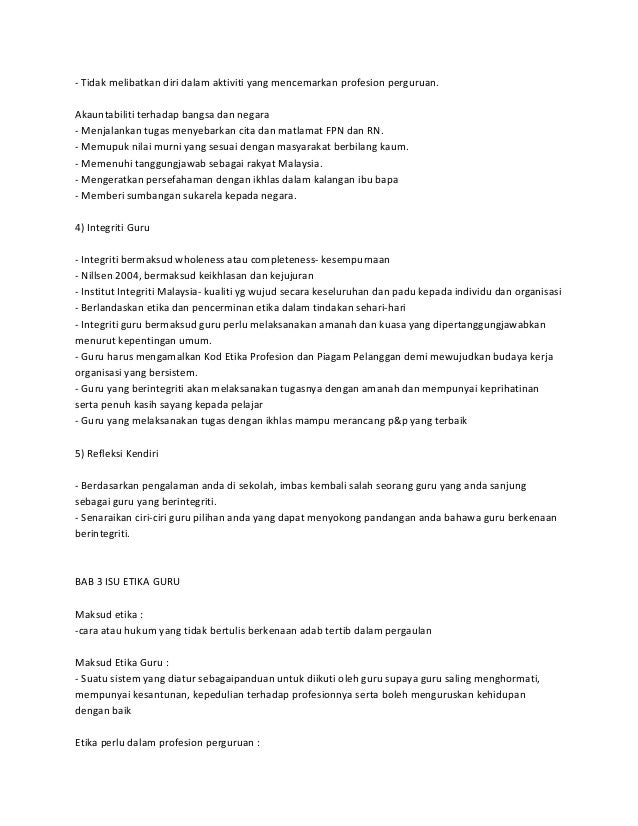 - Tidak melibatkan diri dalam aktiviti yang mencemarkan profesion perguruan.

Akauntabiliti terhadap bangsa dan negara
- Menjalankan tugas menyebarkan cita dan matlamat FPN dan RN.
- Memupuk nilai murni yang sesuai dengan masyarakat berbilang kaum.
- Memenuhi tanggungjawab sebagai rakyat Malaysia.
- Mengeratkan persefahaman dengan ikhlas dalam kalangan ibu bapa
- Memberi sumbangan sukarela kepada negara.

4) Integriti Guru

- Integriti bermaksud wholeness atau completeness- kesempurnaan
- Nillsen 2004, bermaksud keikhlasan dan kejujuran
- Institut Integriti Malaysia- kualiti yg wujud secara keseluruhan dan padu kepada individu dan organisasi
- Berlandaskan etika dan pencerminan etika dalam tindakan sehari-hari
- Integriti guru bermaksud guru perlu melaksanakan amanah dan kuasa yang dipertanggungjawabkan menurut kepentingan umum.
- Guru harus mengamalkan Kod Etika Profesion dan Piagam Pelanggan demi mewujudkan budaya kerja organisasi yang bersistem.
- Guru yang berintegriti akan melaksanakan tugasnya dengan amanah dan mempunyai keprihatinan serta penuh kasih sayang kepada pelajar
- Guru yang melaksanakan tugas dengan ikhlas mampu merancang p&p yang terbaik

5) Refleksi Kendiri

- Berdasarkan pengalaman anda di sekolah, imbas kembali salah seorang guru yang anda sanjung sebagai guru yang berintegriti.
- Senaraikan ciri-ciri guru pilihan anda yang dapat menyokong pandangan anda bahawa guru berkenaan berintegriti.

BAB 3 ISU ETIKA GURU

Maksud etika :
-cara atau hukum yang tidak bertulis berkenaan adab tertib dalam pergaulan

Maksud Etika Guru :
- Suatu sistem yang diatur sebagaipanduan untuk diikuti oleh guru supaya guru saling menghormati, mempunyai kesantunan, kepedulian terhadap profesionnya serta boleh menguruskan kehidupan dengan baik

Etika perlu dalam profesion perguruan :